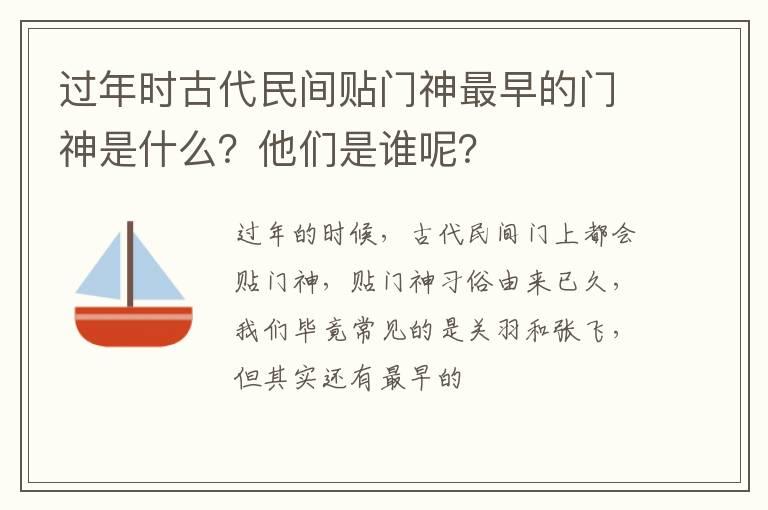 过年时古代民间贴门神最早的门神是什么？他们是谁呢？

过年的时候，古代民间门上都会贴门神，贴门神习俗由来已久，我们毕竟常见的是关羽和张飞，但其实还有最早的